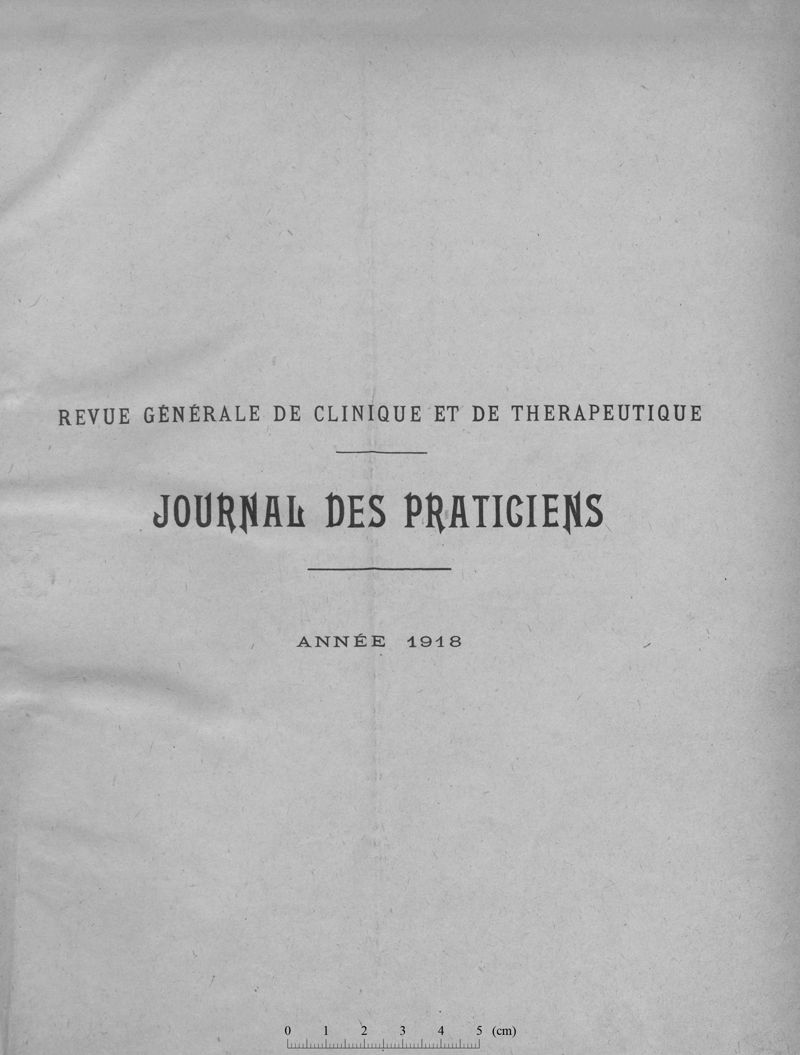 REVUE GÉNÉRALE DE CLINIQUE ET DE THERAPEUTIQUE

JOURNAL DES PRATICIENS

ANNÉE 1918

0 1 2 3 4 5 (cm)